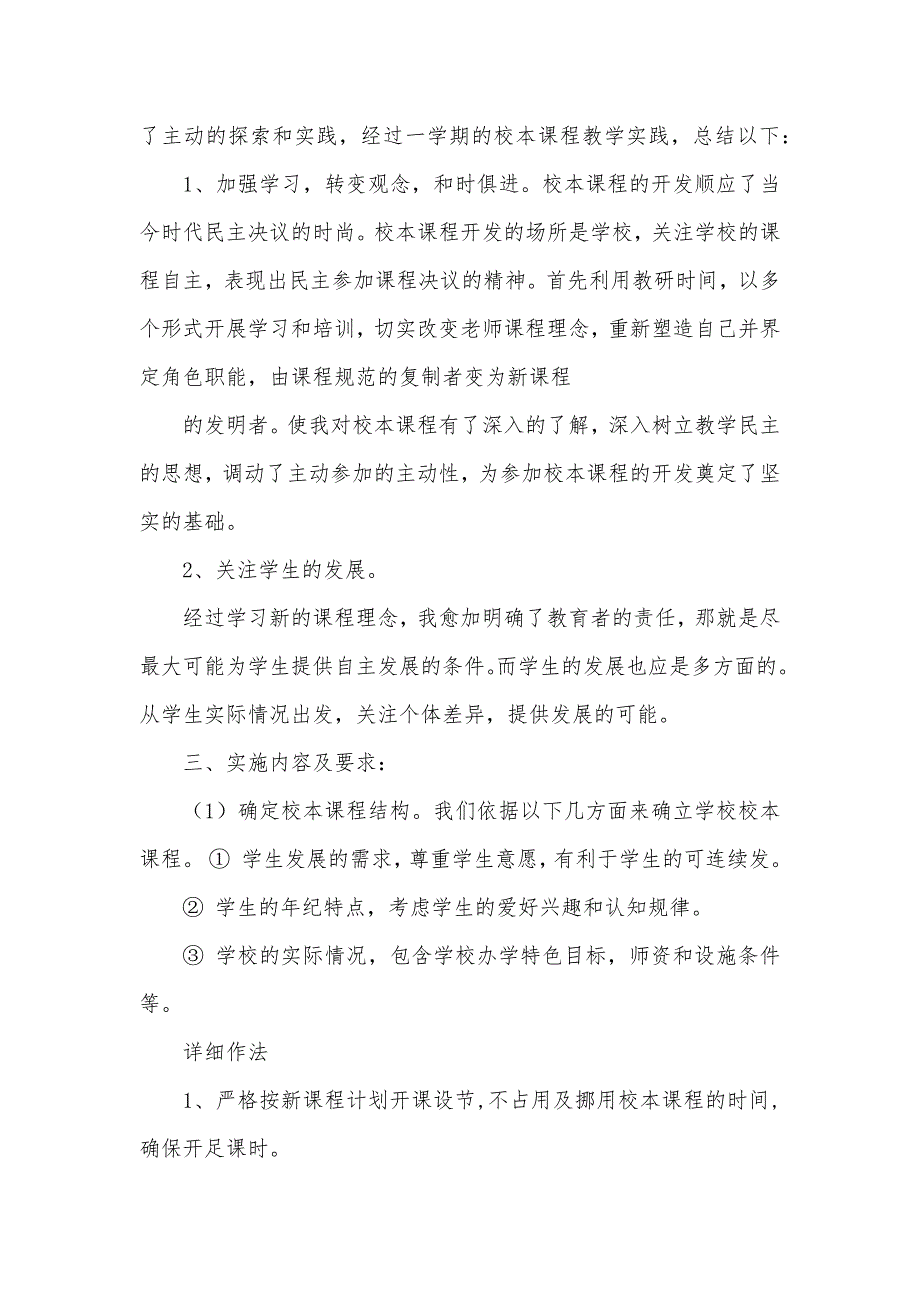 了主动的探索和实践，经过一学期的校本课程教学实践，总结以下：

1、加强学习，转变观念，和时俱进。校本课程的开发顺应了当今时代民主决议的时尚。校本课程开发的场所是学校，关注学校的课程自主，表现出民主参加课程决议的精神。首先利用教研时间，以多个形式开展学习和培训，切实改变老师课程理念，重新塑造自己并界定角色职能，由课程规范的复制者变为新课程

的发明者。使我对校本课程有了深入的了解，深入树立教学民主的思想，调动了主动参加的主动性，为参加校本课程的开发奠定了坚实的基础。

2、关注学生的发展。

经过学习新的课程理念，我愈加明确了教育者的责任，那就是尽最大可能为学生提供自主发展的条件。而学生的发展也应是多方面的。从学生实际情况出发，关注个体差异，提供发展的可能。

三、实施内容及要求：

（1）确定校本课程结构。我们依据以下几方面来确立学校校本课程。① 学生发展的需求，尊重学生意愿，有利于学生的可连续发。

② 学生的年纪特点，考虑学生的爱好兴趣和认知规律。

③ 学校的实际情况，包含学校办学特色目标，师资和设施条件等。

详细作法

1、严格按新课程计划开课设节，不占用及挪用校本课程的时间，确保开足课时。